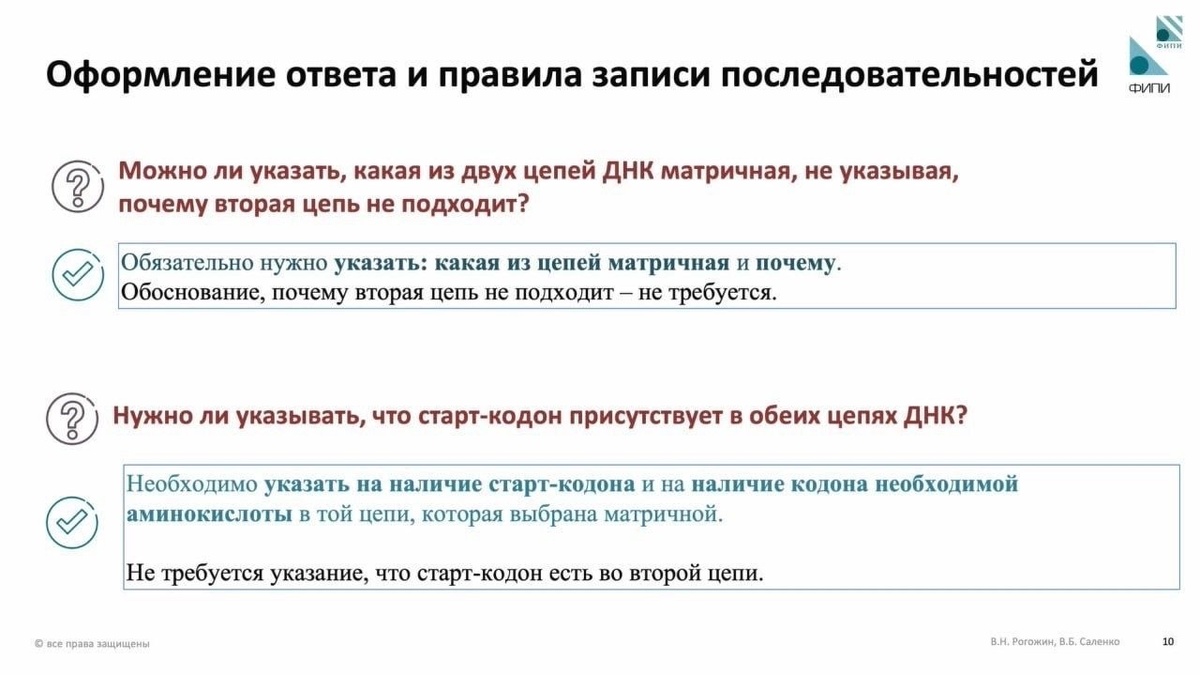 Оформление ответа и правила записи последовательностей

ФИПИ

ФИПИ

Можно ли указать, какая из двух цепей ДНК матричная, не указывая, почему вторая цепь не подходит?

Обязательно нужно указать: какая из цепей матричная и почему.
Обоснование, почему вторая цепь не подходит – не требуется.

Нужно ли указывать, что старт-кодон присутствует в обеих цепях ДНК?

Необходимо указать на наличие старт-кодона и на наличие кодона необходимой аминокислоты в той цепи, которая выбрана матричной.

Не требуется указание, что старт-кодон есть во второй цепи.

© все права защищены

В.Н. Рогожин, В.Б. Саленко

10